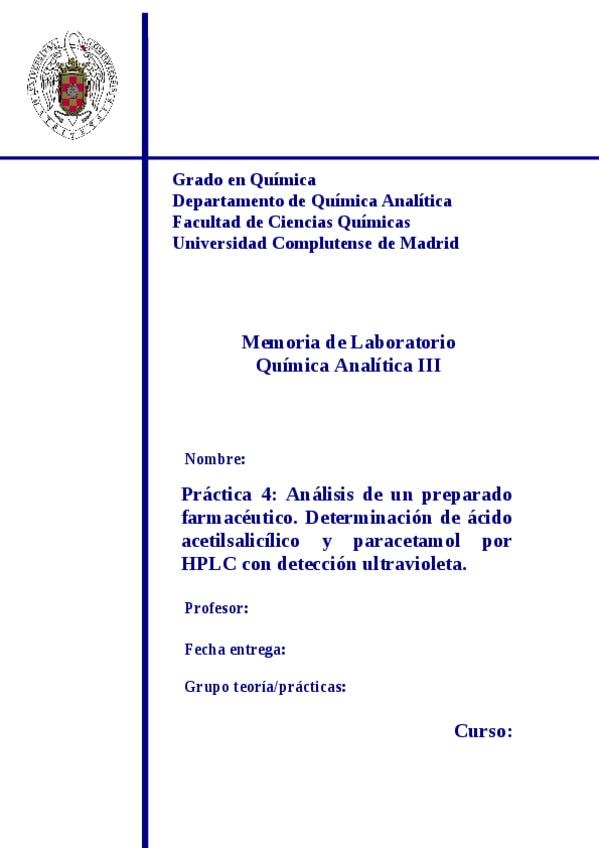 Grado en Química
Departamento de Química Analítica
Facultad de Ciencias Químicas
Universidad Complutense de Madrid

Memoria de Laboratorio
Química Analítica III

Nombre:

Práctica 4: Análisis de un preparado farmacéutico. Determinación de ácido acetilsalicílico y paracetamol por HPLC con detección ultravioleta.

Profesor:

Fecha entrega:

Grupo teoría/prácticas:

Curso: